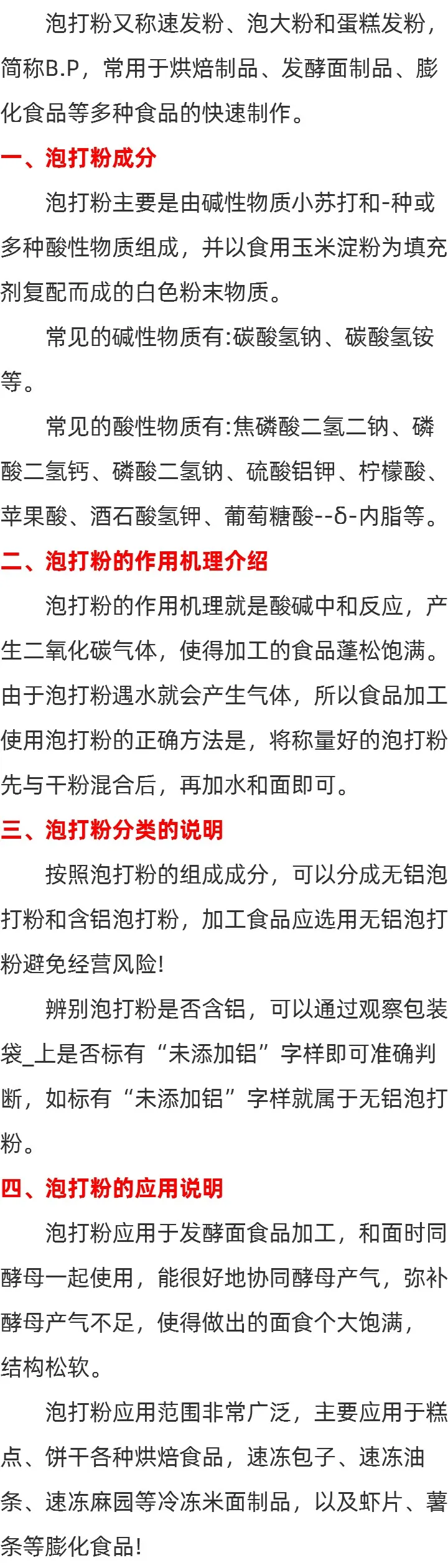 泡打粉又称速发粉、泡大粉和蛋糕发粉，简称B.P，常用于烘焙制品、发酵面制品、膨化食品等多种食品的快速制作。

一、泡打粉成分

泡打粉主要是由碱性物质小苏打和-种或多种酸性物质组成，并以食用玉米淀粉为填充剂复配而成的白色粉末物质。

常见的碱性物质有:碳酸氢钠、碳酸氢铵等。

常见的酸性物质有:焦磷酸二氢二钠、磷酸二氢钙、磷酸二氢钠、硫酸铝钾、柠檬酸、苹果酸、酒石酸氢钾、葡萄糖酸--δ-内脂等。

二、泡打粉的作用机理介绍

泡打粉的作用机理就是酸碱中和反应，产生二氧化碳气体，使得加工的食品蓬松饱满。由于泡打粉遇水就会产生气体，所以食品加工使用泡打粉的正确方法是，将称量好的泡打粉先与干粉混合后，再加水和面即可。

三、泡打粉分类的说明

按照泡打粉的组成成分，可以分成无铝泡打粉和含铝泡打粉，加工食品应选用无铝泡打粉避免经营风险!

辨别泡打粉是否含铝，可以通过观察包装袋_上是否标有“未添加铝”字样即可准确判断，如标有“未添加铝”字样就属于无铝泡打粉。

四、泡打粉的应用说明

泡打粉应用于发酵面食品加工，和面时同酵母一起使用，能很好地协同酵母产气，弥补酵母产气不足，使得做出的面食个大饱满，结构松软。

泡打粉应用范围非常广泛，主要应用于糕点、饼干各种烘焙食品，速冻包子、速冻油条、速冻麻园等冷冻米面制品，以及虾片、薯条等膨化食品!